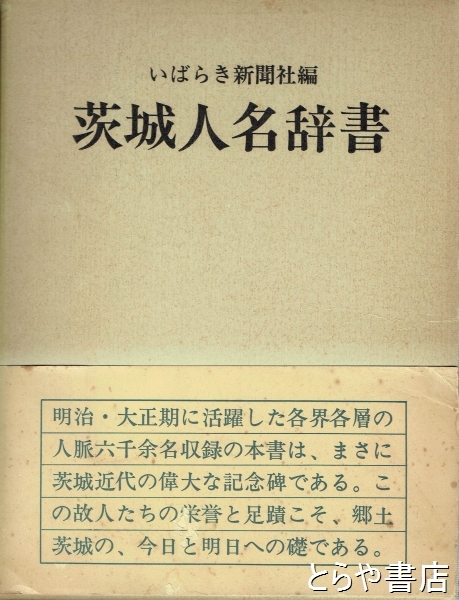 いばらき新聞社編

茨城人名辞書

明治・大正期に活躍した各界各層の人脈六千余名収録の本書は、まさに茨城近代の偉大な記念碑である。この故人たちの栄誉と足蹟こそ、郷土茨城の、今日と明日への礎である。

とらや書店